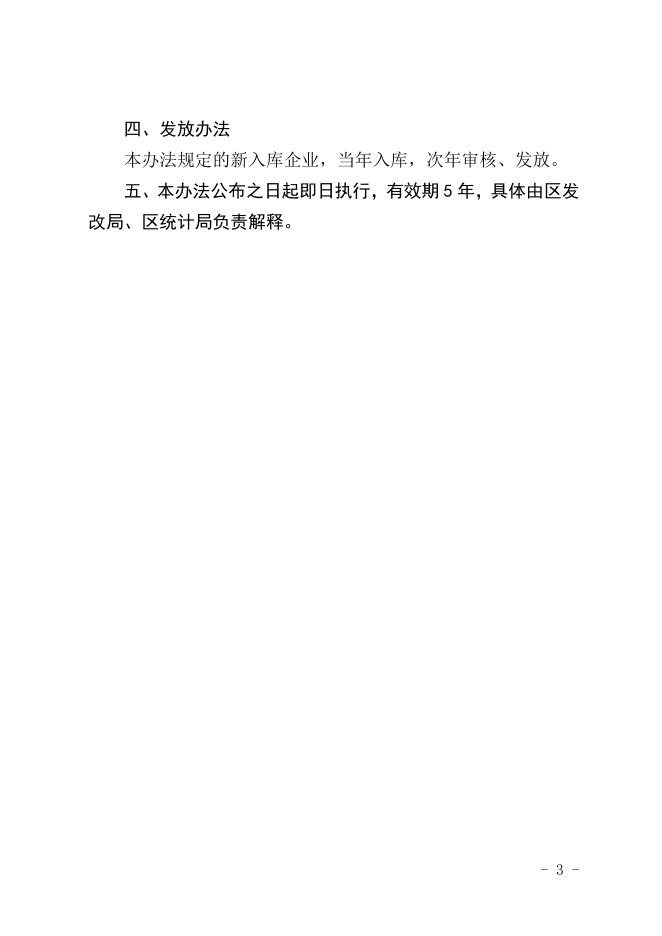 四、发放办法

本办法规定的新入库企业，当年入库，次年审核、发放。

五、本办法公布之日起即日执行，有效期 5 年，具体由区发改局、区统计局负责解释。

- 3 -